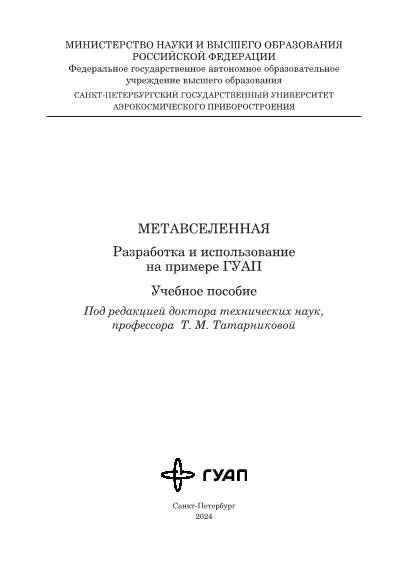 МИНИСТЕРСТВО НАУКИ И ВЫСШЕГО ОБРАЗОВАНИЯ РОССИЙСКОЙ ФЕДЕРАЦИИ
Федеральное государственное автономное образовательное учреждение высшего образования
САНКТ-ПЕТЕРБУРГСКИЙ ГОСУДАРСТВЕННЫЙ УНИВЕРСИТЕТ АЭРОКОСМИЧЕСКОГО ПРИБОРОСТРОЕНИЯ

МЕТАВСЕЛЕННАЯ

Разработка и использование на примере ГУАП

Учебное пособие

Под редакцией доктора технических наук, профессора Т. М. Татарниковой

ГУАП

Санкт-Петербург
2024